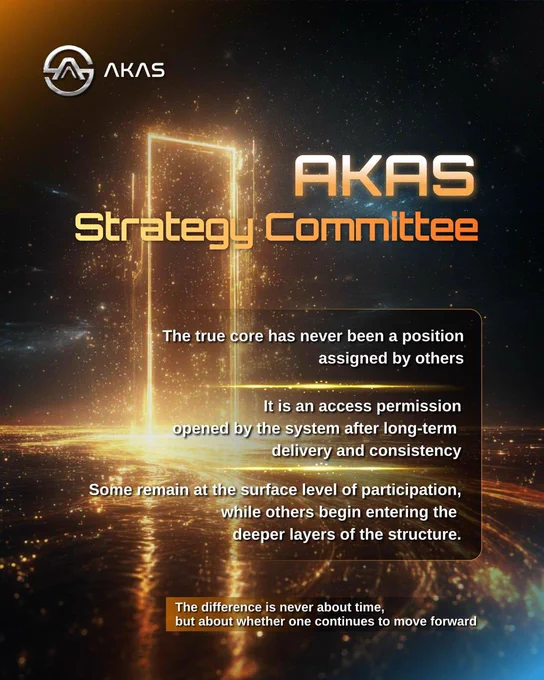 AKAS

AKAS
Strategy Committee

The true core has never been a position assigned by others

It is an access permission opened by the system after long-term delivery and consistency

Some remain at the surface level of participation, while others begin entering the deeper layers of the structure.

The difference is never about time, but about whether one continues to move forward